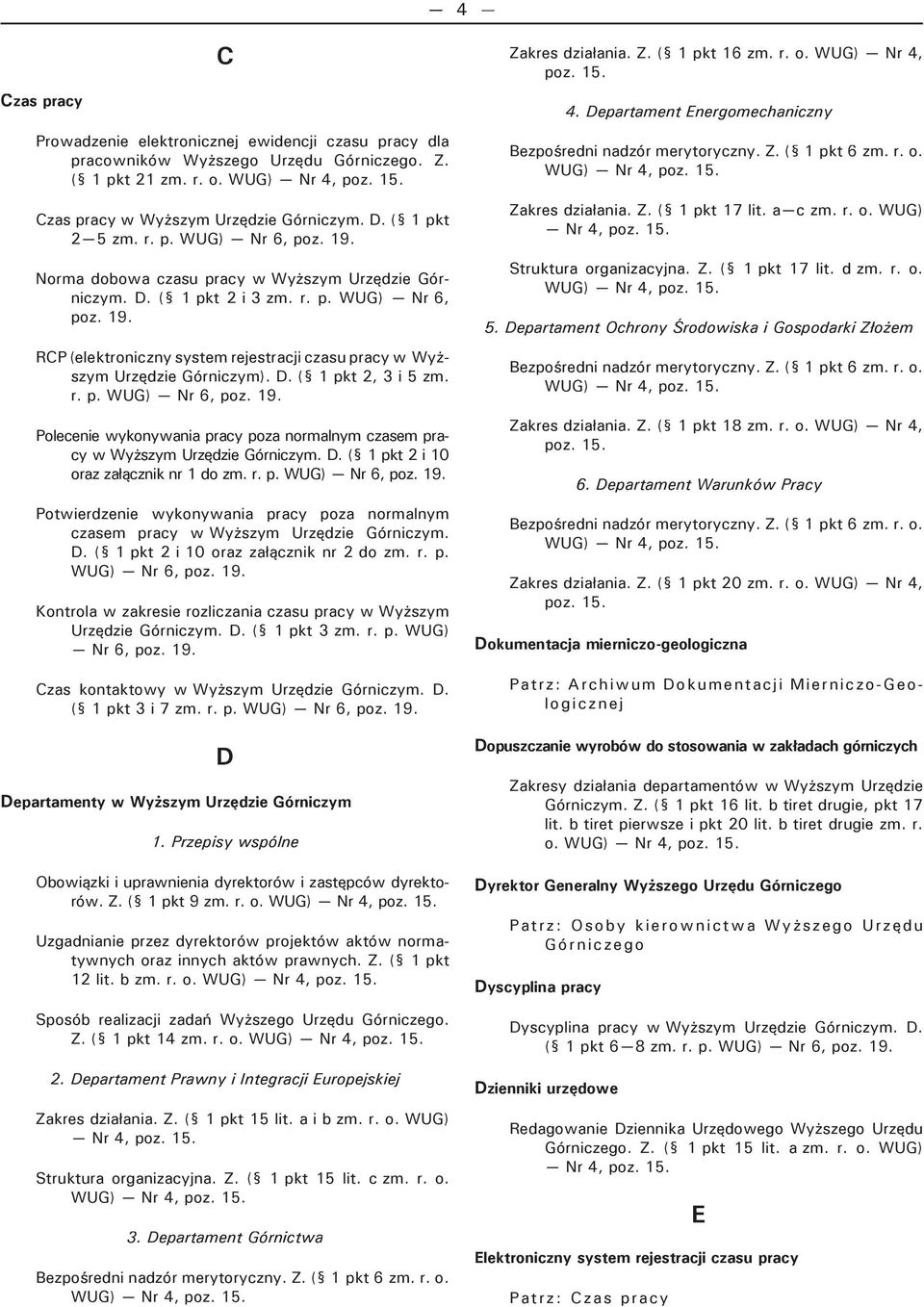 — 4 —

C

Czas pracy

Prowadzenie elektronicznej ewidencji czasu pracy dla pracowników Wyższego Urzędu Górniczego. Z. (§ 1 pkt 21 zm. r. o. WUG) — Nr 4, poz. 15.

Czas pracy w Wyższym Urzędzie Górniczym. D. (§ 1 pkt 2—5 zm. r. p. WUG) — Nr 6, poz. 19.

Norma dobowa czasu pracy w Wyższym Urzędzie Górniczym. D. (§ 1 pkt 2 i 3 zm. r. p. WUG) — Nr 6, poz. 19.

RCP (elektroniczny system rejestracji czasu pracy w Wyższym Urzędzie Górniczym). D. (§ 1 pkt 2, 3 i 5 zm. r. p. WUG) — Nr 6, poz. 19.

Polecenie wykonywania pracy poza normalnym czasem pracy w Wyższym Urzędzie Górniczym. D. (§ 1 pkt 2 i 10 oraz załącznik nr 1 do zm. r. p. WUG) — Nr 6, poz. 19.

Potwierdzenie wykonywania pracy poza normalnym czasem pracy w Wyższym Urzędzie Górniczym. D. (§ 1 pkt 2 i 10 oraz załącznik nr 2 do zm. r. p. WUG) — Nr 6, poz. 19.

Kontrola w zakresie rozliczania czasu pracy w Wyższym Urzędzie Górniczym. D. (§ 1 pkt 3 zm. r. p. WUG) — Nr 6, poz. 19.

Czas kontaktowy w Wyższym Urzędzie Górniczym. D. (§ 1 pkt 3 i 7 zm. r. p. WUG) — Nr 6, poz. 19.

D

Departamenty w Wyższym Urzędzie Górniczym

1. Przepisy wspólne

Obowiązki i uprawnienia dyrektorów i zastępców dyrektorów. Z. (§ 1 pkt 9 zm. r. o. WUG) — Nr 4, poz. 15.

Uzgadnianie przez dyrektorów projektów aktów normatywnych oraz innych aktów prawnych. Z. (§ 1 pkt 12 lit. b zm. r. o. WUG) — Nr 4, poz. 15.

Sposób realizacji zadań Wyższego Urzędu Górniczego. Z. (§ 1 pkt 14 zm. r. o. WUG) — Nr 4, poz. 15.

2. Departament Prawny i Integracji Europejskiej

Zakres działania. Z. (§ 1 pkt 15 lit. a i b zm. r. o. WUG) — Nr 4, poz. 15.

Struktura organizacyjna. Z. (§ 1 pkt 15 lit. c zm. r. o. WUG) — Nr 4, poz. 15.

3. Departament Górnictwa

Bezpośredni nadzór merytoryczny. Z. (§ 1 pkt 6 zm. r. o. WUG) — Nr 4, poz. 15.

Zakres działania. Z. (§ 1 pkt 16 zm. r. o. WUG) — Nr 4, poz. 15.

4. Departament Energomechaniczny

Bezpośredni nadzór merytoryczny. Z. (§ 1 pkt 6 zm. r. o. WUG) — Nr 4, poz. 15.

Zakres działania. Z. (§ 1 pkt 17 lit. a—c zm. r. o. WUG) — Nr 4, poz. 15.

Struktura organizacyjna. Z. (§ 1 pkt 17 lit. d zm. r. o. WUG) — Nr 4, poz. 15.

5. Departament Ochrony Środowiska i Gospodarki Złożem

Bezpośredni nadzór merytoryczny. Z. (§ 1 pkt 6 zm. r. o. WUG) — Nr 4, poz. 15.

Zakres działania. Z. (§ 1 pkt 18 zm. r. o. WUG) — Nr 4, poz. 15.

6. Departament Warunków Pracy

Bezpośredni nadzór merytoryczny. Z. (§ 1 pkt 6 zm. r. o. WUG) — Nr 4, poz. 15.

Zakres działania. Z. (§ 1 pkt 20 zm. r. o. WUG) — Nr 4, poz. 15.

Dokumentacja mierniczo-geologiczna

Patrz: Archiwum Dokumentacji Mierniczo-Geologicznej

Dopuszczanie wyrobów do stosowania w zakładach górniczych

Zakresy działania departamentów w Wyższym Urzędzie Górniczym. Z. (§ 1 pkt 16 lit. b tiret drugie, pkt 17 lit. b tiret pierwsze i pkt 20 lit. b tiret drugie zm. r. o. WUG) — Nr 4, poz. 15.

Dyrektor Generalny Wyższego Urzędu Górniczego

Patrz: Osoby kierownictwa Wyższego Urzędu Górniczego

Dyscyplina pracy

Dyscyplina pracy w Wyższym Urzędzie Górniczym. D. (§ 1 pkt 6—8 zm. r. p. WUG) — Nr 6, poz. 19.

Dzienniki urzędowe

Redagowanie Dziennika Urzędowego Wyższego Urzędu Górniczego. Z. (§ 1 pkt 15 lit. a zm. r. o. WUG) — Nr 4, poz. 15.

E

Elektroniczny system rejestracji czasu pracy

Patrz: Czas pracy